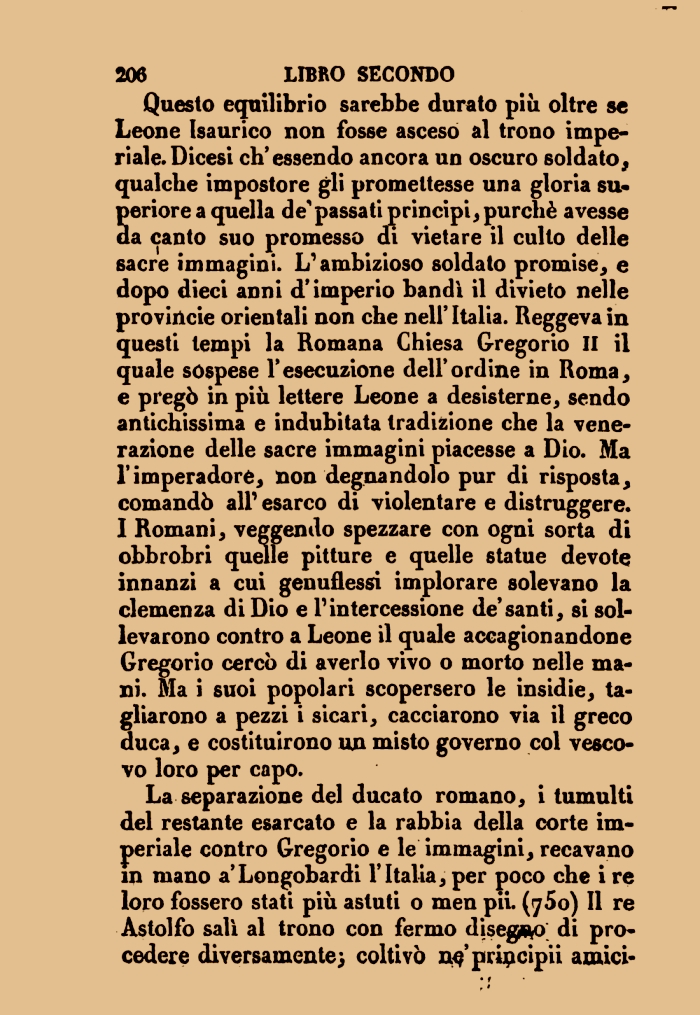 206 LIBRO SECONDO

Questo equilibrio sarebbe durato più oltre se Leone Isaurico non fosse asceso al trono imperiale. Dicesi ch'essendo ancora un oscuro soldato, qualche impostore gli promettesse una gloria superiore a quella de'passati principi, purchè avesse da canto suo promesso di vietare il culto delle sacre immagini. L'ambizioso soldato promise, e dopo dieci anni d'imperio bandì il divieto nelle provincie orientali non che nell'Italia. Reggeva in questi tempi la Romana Chiesa Gregorio II il quale sospese l'esecuzione dell'ordine in Roma, e pregò in più lettere Leone a desisterne, sendo antichissima e indubitata tradizione che la venerazione delle sacre immagini piacesse a Dio. Ma l'imperadore, non degnandolo pur di risposta, comandò all'esarco di violentare e distruggere. I Romani, veggendo spezzare con ogni sorta di obbrobri quelle pitture e quelle statue devote innanzi a cui genuflessi implorare solevano la clemenza di Dio e l'intercessione de'santi, si sollevarono contro a Leone il quale accagionandone Gregorio cercò di averlo vivo o morto nelle mani. Ma i suoi popolari scopersero le insidie, tagliarono a pezzi i sicari, cacciarono via il greco duca, e costituirono un misto governo col vescovo loro per capo.

La separazione del ducato romano, i tumulti del restante esarcato e la rabbia della corte imperiale contro Gregorio e le immagini, recavano in mano a'Longobardi l'Italia, per poco che i re loro fossero stati più astuti o men pii. (750) Il re Astolfo salì al trono con fermo disegno di procedere diversamente; coltivò ne'principii amici-